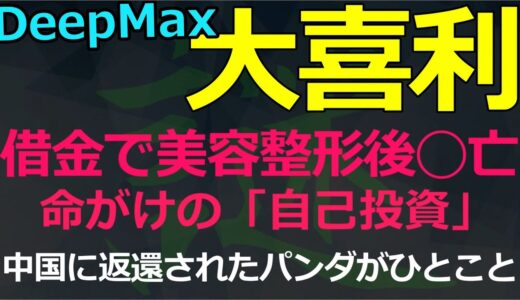 DeepMax
大喜利

借金で美容整形後○亡
命がけの「自己投資」

中国に返還されたパンダがひとこと